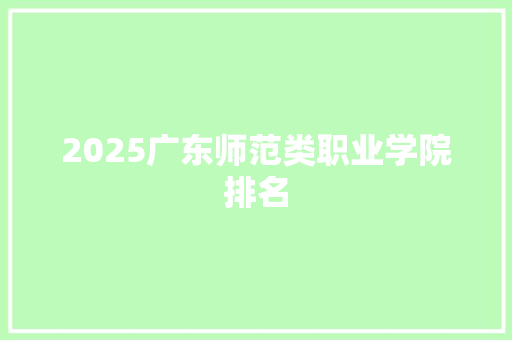 2025广东师范类职业学院排名